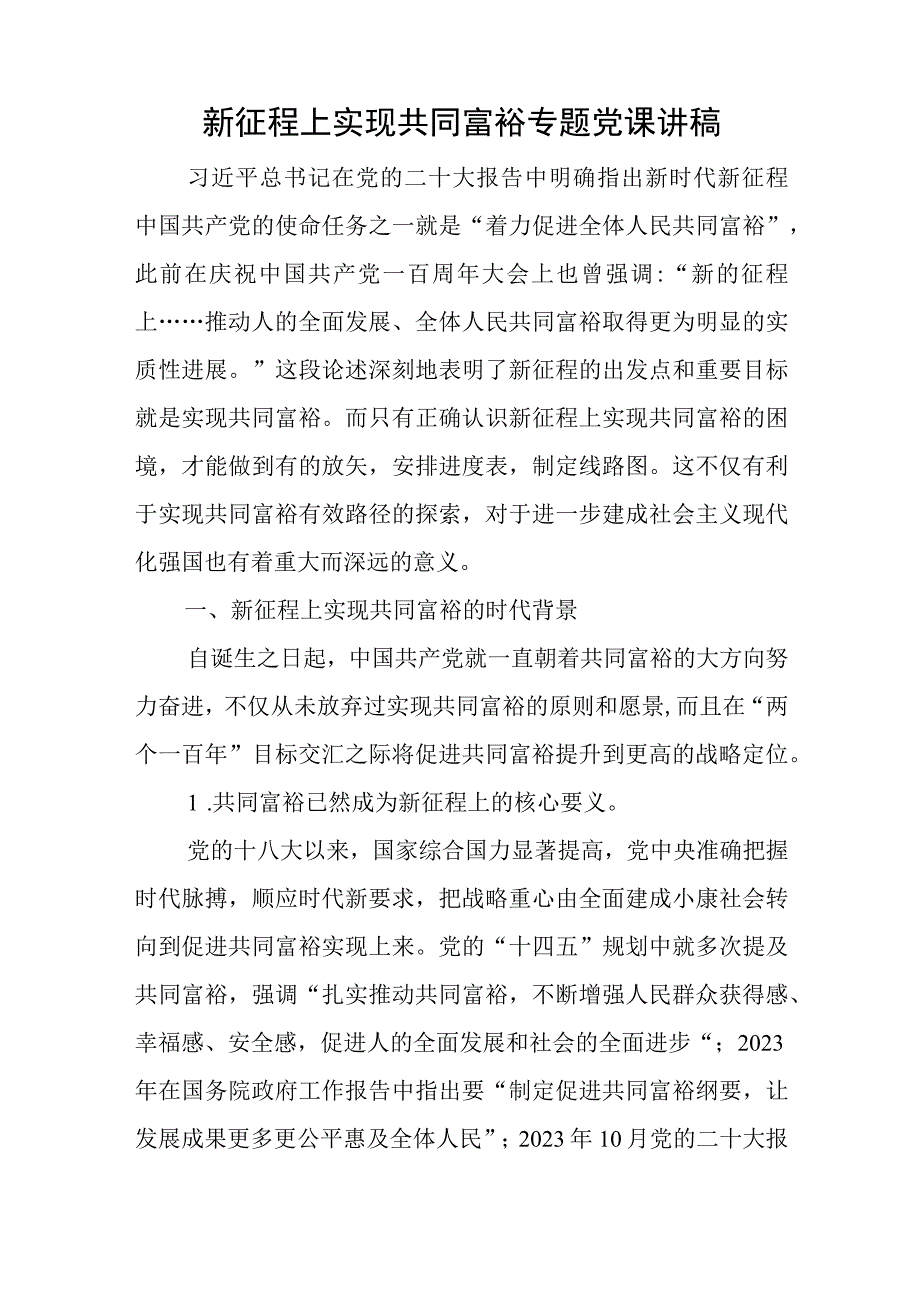 新征程上实现共同富裕专题党课讲稿

习近平总书记在党的二十大报告中明确指出新时代新征程中国共产党的使命任务之一就是“着力促进全体人民共同富裕”，此前在庆祝中国共产党一百周年大会上也曾强调：“新的征程上……推动人的全面发展、全体人民共同富裕取得更为明显的实质性进展。”这段论述深刻地表明了新征程的出发点和重要目标就是实现共同富裕。而只有正确认识新征程上实现共同富裕的困境，才能做到有的放矢，安排进度表，制定线路图。这不仅有利于实现共同富裕有效路径的探索，对于进一步建成社会主义现代化强国也有着重大而深远的意义。

一、新征程上实现共同富裕的时代背景

自诞生之日起，中国共产党就一直朝着共同富裕的大方向努力奋进，不仅从未放弃过实现共同富裕的原则和愿景，而且在“两个一百年”目标交汇之际将促进共同富裕提升到更高的战略定位。

1 .共同富裕已然成为新征程上的核心要义。

党的十八大以来，国家综合国力显著提高，党中央准确把握时代脉搏，顺应时代新要求，把战略重心由全面建成小康社会转向到促进共同富裕实现上来。党的“十四五”规划中就多次提及共同富裕，强调“扎实推动共同富裕，不断增强人民群众获得感、幸福感、安全感，促进人的全面发展和社会的全面进步“；2023年在国务院政府工作报告中指出要“制定促进共同富裕纲要，让发展成果更多更公平惠及全体人民”；2023年10月党的二十大报